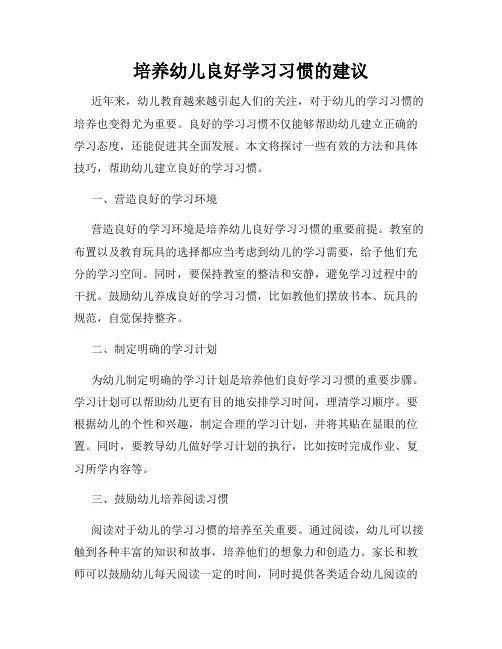 培养幼儿良好学习习惯的建议

近年来，幼儿教育越来越引起人们的关注，对于幼儿的学习习惯的培养也变得尤为重要。良好的学习习惯不仅能够帮助幼儿建立正确的学习态度，还能促进其全面发展。本文将探讨一些有效的方法和具体技巧，帮助幼儿建立良好的学习习惯。

一、营造良好的学习环境

营造良好的学习环境是培养幼儿良好学习习惯的重要前提。教室的布置以及教育玩具的选择都应当考虑到幼儿的学习需要，给予他们充分的学习空间。同时，要保持教室的整洁和安静，避免学习过程中的干扰。鼓励幼儿养成良好的学习习惯，比如教他们摆放书本、玩具的规范，自觉保持整齐。

二、制定明确的学习计划

为幼儿制定明确的学习计划是培养他们良好学习习惯的重要步骤。学习计划可以帮助幼儿更有目的地安排学习时间，理清学习顺序。要根据幼儿的个性和兴趣，制定合理的学习计划，并将其贴在显眼的位置。同时，要教导幼儿做好学习计划的执行，比如按时完成作业、复习所学内容等。

三、鼓励幼儿培养阅读习惯

阅读对于幼儿的学习习惯的培养至关重要。通过阅读，幼儿可以接触到各种丰富的知识和故事，培养他们的想象力和创造力。家长和教师可以鼓励幼儿每天阅读一定的时间，同时提供各类适合幼儿阅读的